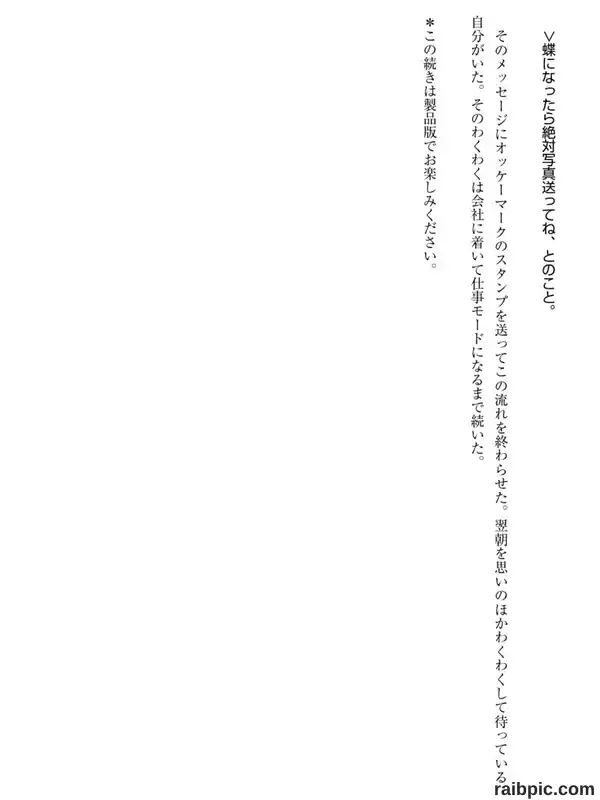 >蝶になったら絶対写真送ってね、とのこと。

そのメッセージにオッケーマークのスタンプを送ってこの流れを終わらせた。翌朝を思いのほかわくわくして待っている自分がいた。そのわくわくは会社に着いて仕事モードになるまで続いた。

*この続きは製品版でお楽しみください。

raibpic.com